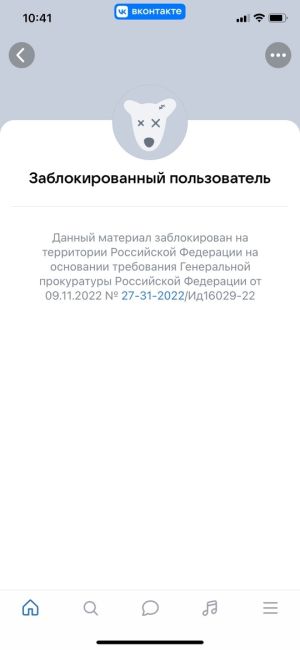 10:41

вконтакте

Заблокированный пользователь

Данный материал заблокирован на территории Российской Федерации на основании требования Генеральной прокуратуры Российской Федерации от 09.11.2022 № 27-31-2022/Ид16029-22